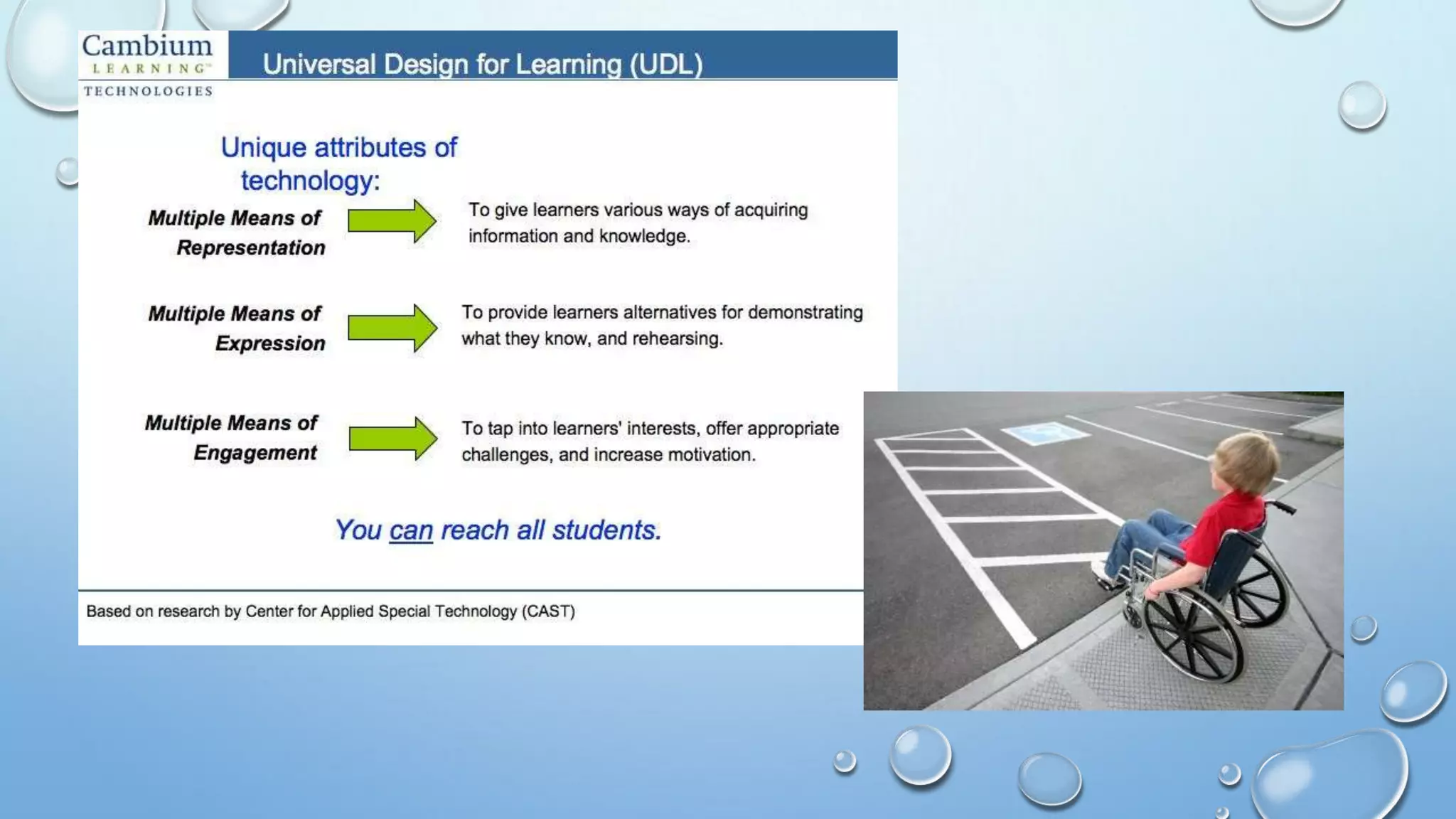 Cambium
LEARNING™
TECHNOLOGIES

Universal Design for Learning (UDL)

Unique attributes of technology:

Multiple Means of Representation

To give learners various ways of acquiring information and knowledge.

Multiple Means of Expression

To provide learners alternatives for demonstrating what they know, and rehearsing.

Multiple Means of Engagement

To tap into learners' interests, offer appropriate challenges, and increase motivation.

You can reach all students.

Based on research by Center for Applied Special Technology (CAST)